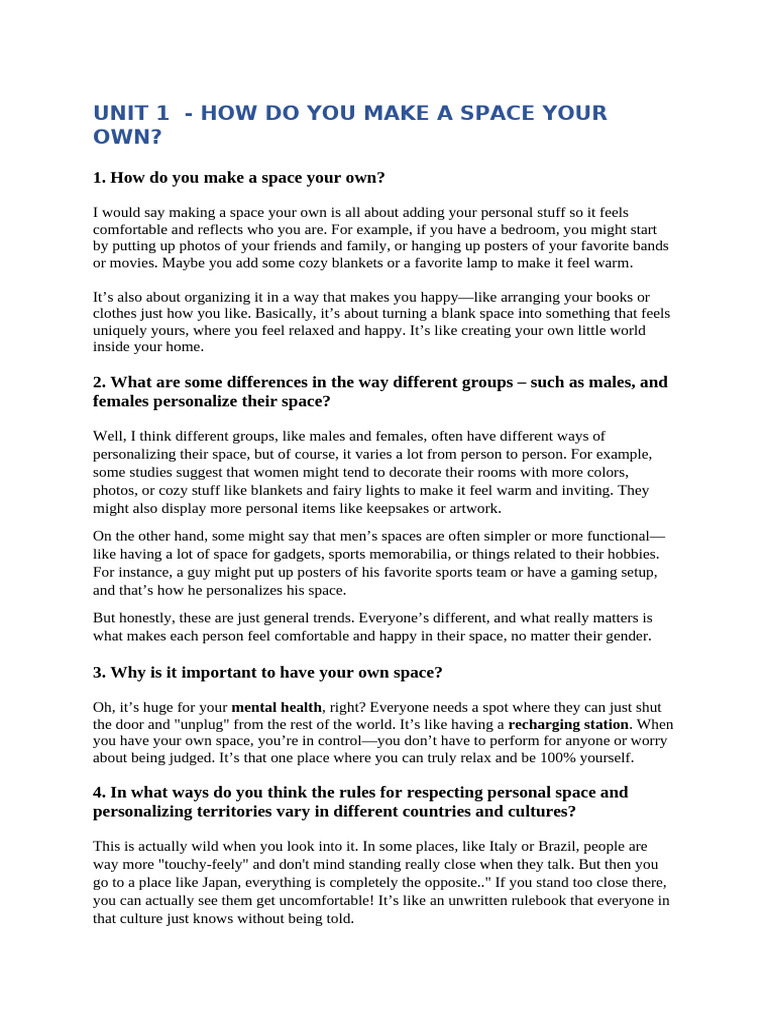 UNIT 1 - HOW DO YOU MAKE A SPACE YOUR OWN?

1. How do you make a space your own?

I would say making a space your own is all about adding your personal stuff so it feels comfortable and reflects who you are. For example, if you have a bedroom, you might start by putting up photos of your friends and family, or hanging up posters of your favorite bands or movies. Maybe you add some cozy blankets or a favorite lamp to make it feel warm.

It's also about organizing it in a way that makes you happy—like arranging your books or clothes just how you like. Basically, it's about turning a blank space into something that feels uniquely yours, where you feel relaxed and happy. It's like creating your own little world inside your home.

2. What are some differences in the way different groups – such as males, and females personalize their space?

Well, I think different groups, like males and females, often have different ways of personalizing their space, but of course, it varies a lot from person to person. For example, some studies suggest that women might tend to decorate their rooms with more colors, photos, or cozy stuff like blankets and fairy lights to make it feel warm and inviting. They might also display more personal items like keepsakes or artwork.

On the other hand, some might say that men's spaces are often simpler or more functional—like having a lot of space for gadgets, sports memorabilia, or things related to their hobbies. For instance, a guy might put up posters of his favorite sports team or have a gaming setup, and that's how he personalizes his space.

But honestly, these are just general trends. Everyone's different, and what really matters is what makes each person feel comfortable and happy in their space, no matter their gender.

3. Why is it important to have your own space?

Oh, it's huge for your mental health, right? Everyone needs a spot where they can just shut the door and "unplug" from the rest of the world. It's like having a recharging station. When you have your own space, you're in control—you don't have to perform for anyone or worry about being judged. It's that one place where you can truly relax and be 100% yourself.

4. In what ways do you think the rules for respecting personal space and personalizing territories vary in different countries and cultures?

This is actually wild when you look into it. In some places, like Italy or Brazil, people are way more "touchy-feely" and don't mind standing really close when they talk. But then you go to a place like Japan, everything is completely the opposite.." If you stand too close there, you can actually see them get uncomfortable! It's like an unwritten rulebook that everyone in that culture just knows without being told.